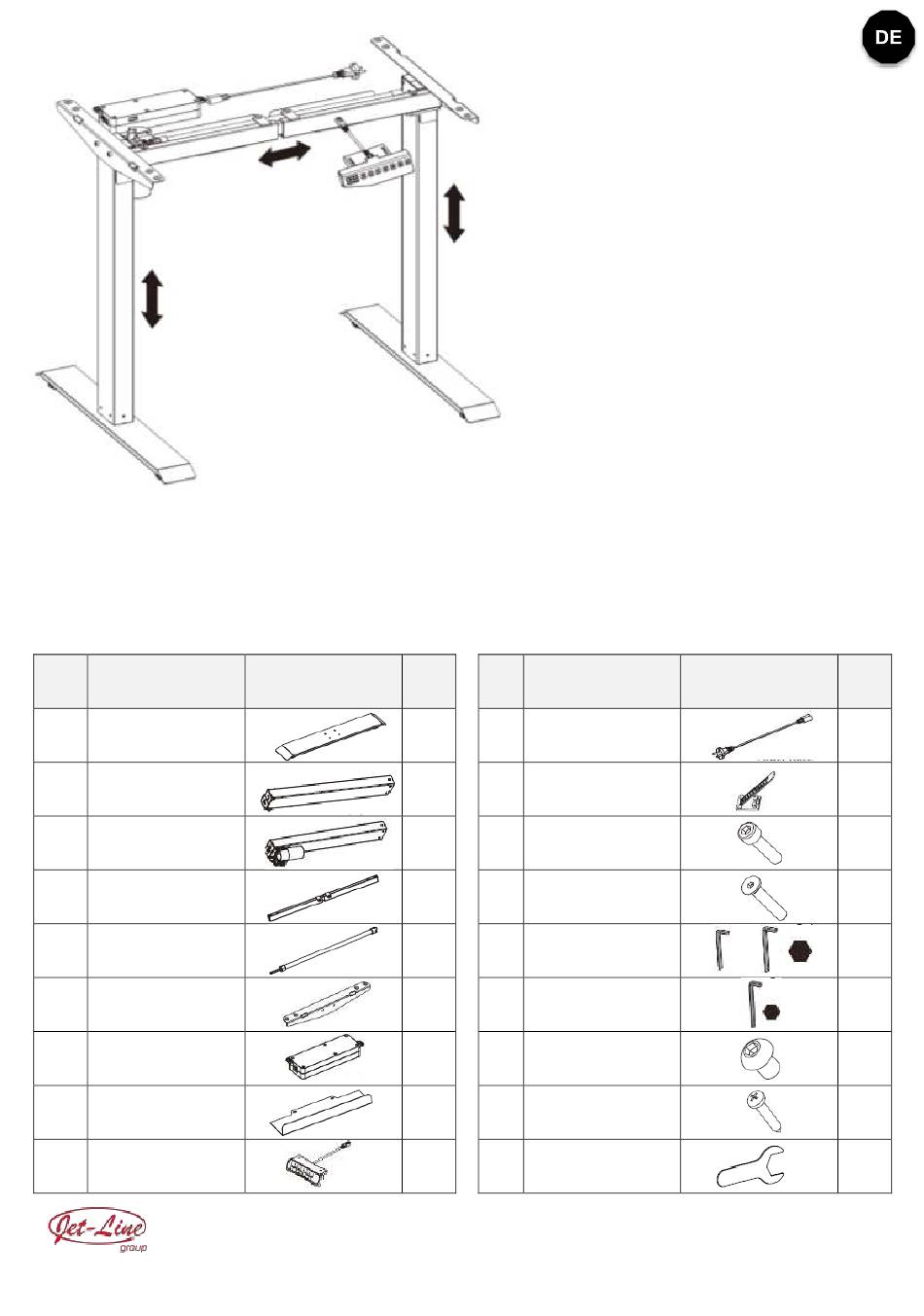 DE

Jet-Line group